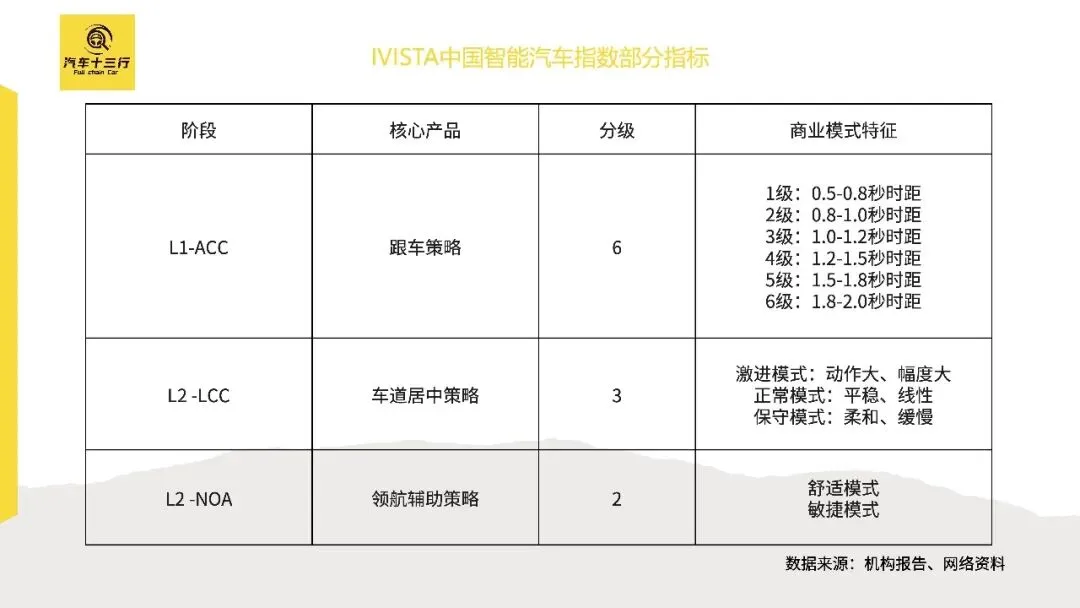 汽车十三行
Full chain Car

IVISTA中国智能汽车指数部分指标

| 阶段 | 核心产品 | 分级 | 商业模式特征 |
|---|---|---|---|
| L1-ACC | 跟车策略 | 6 | 1级：0.5-0.8秒时距 2级：0.8-1.0秒时距 3级：1.0-1.2秒时距 4级：1.2-1.5秒时距 5级：1.5-1.8秒时距 6级：1.8-2.0秒时距 |
| L2 -LCC | 车道居中策略 | 3 | 激进模式：动作大、幅度大 正常模式：平稳、线性 保守模式：柔和、缓慢 |
| L2 -NOA | 领航辅助策略 | 2 | 舒适模式 敏捷模式 |

数据来源：机构报告、网络资料